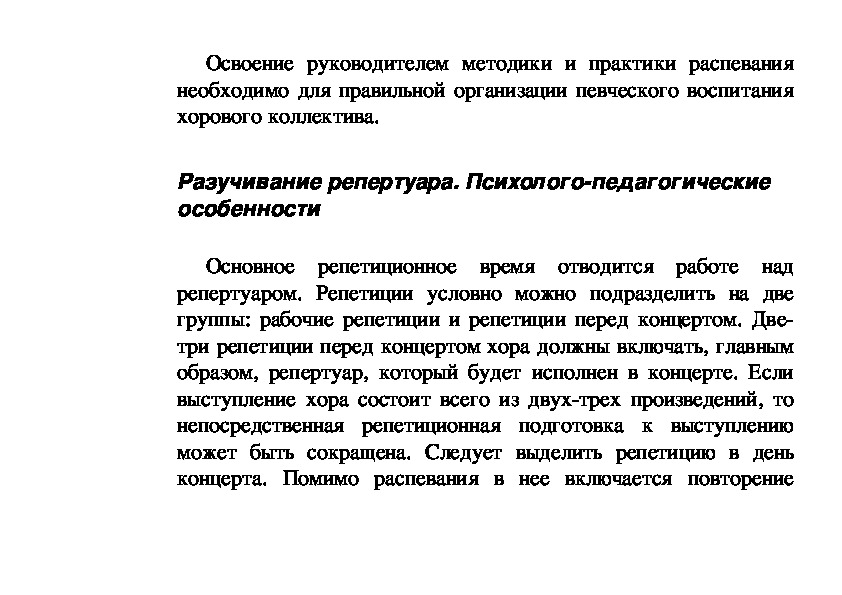 Освоение руководителем методики и практики распевания необходимо для правильной организации певческого воспитания хорового коллектива.

Разучивание репертуара. Психолого-педагогические особенности

Основное репетиционное время отводится работе над репертуаром. Репетиции условно можно подразделить на две группы: рабочие репетиции и репетиции перед концертом. Две-три репетиции перед концертом хора должны включать, главным образом, репертуар, который будет исполнен в концерте. Если выступление хора состоит всего из двух-трех произведений, то непосредственная репетиционная подготовка к выступлению может быть сокращена. Следует выделить репетицию в день концерта. Помимо распевания в нее включается повторение